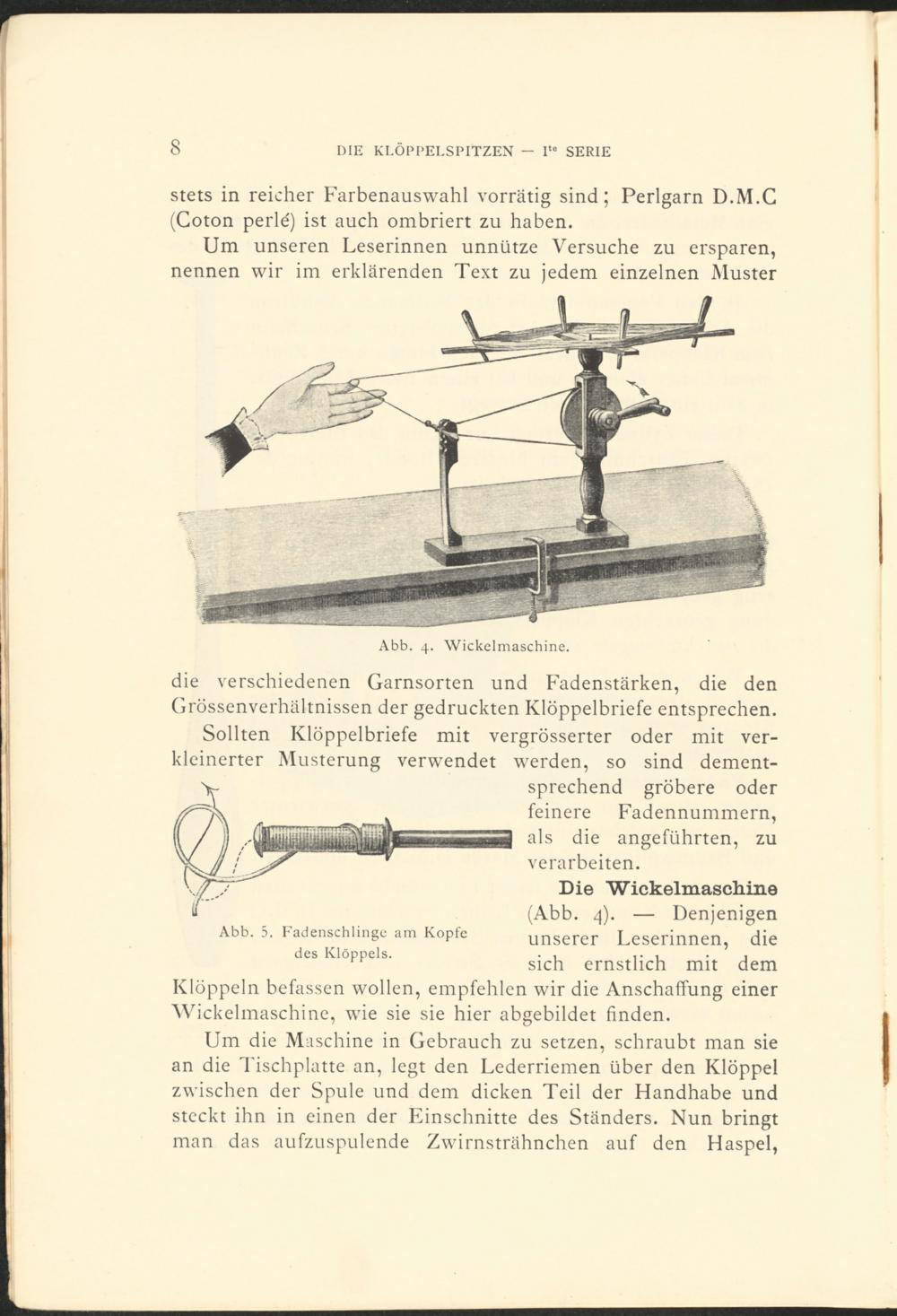 8 DIE KLÖPPELSPITZEN — $I^{te}$ SERIE

stets in reicher Farbenauswahl vorrätig sind; Perlgarn D.M.C (Coton perlé) ist auch ombriert zu haben.

Um unseren Leserinnen unnütze Versuche zu ersparen, nennen wir im erklärenden Text zu jedem einzelnen Muster

Abb. 4. Wickelmaschine.

die verschiedenen Garnsorten und Fadenstärken, die den Grössenverhältnissen der gedruckten Klöppelbriefe entsprechen.

Sollten Klöppelbriefe mit vergrösserter oder mit verkleinerter Musterung verwendet werden, so sind dementsprechend gröbere oder feinere Fadennummern, als die angeführten, zu verarbeiten.

Abb. 5. Fadenschlinge am Kopfe des Klöppels.

Die Wickelmaschine (Abb. 4). — Denjenigen unserer Leserinnen, die sich ernstlich mit dem Klöppeln befassen wollen, empfehlen wir die Anschaffung einer Wickelmaschine, wie sie sie hier abgebildet finden.

Um die Maschine in Gebrauch zu setzen, schraubt man sie an die Tischplatte an, legt den Lederriemen über den Klöppel zwischen der Spule und dem dicken Teil der Handhabe und steckt ihn in einen der Einschnitte des Ständers. Nun bringt man das aufzuspulende Zwirnsträhnchen auf den Haspel,